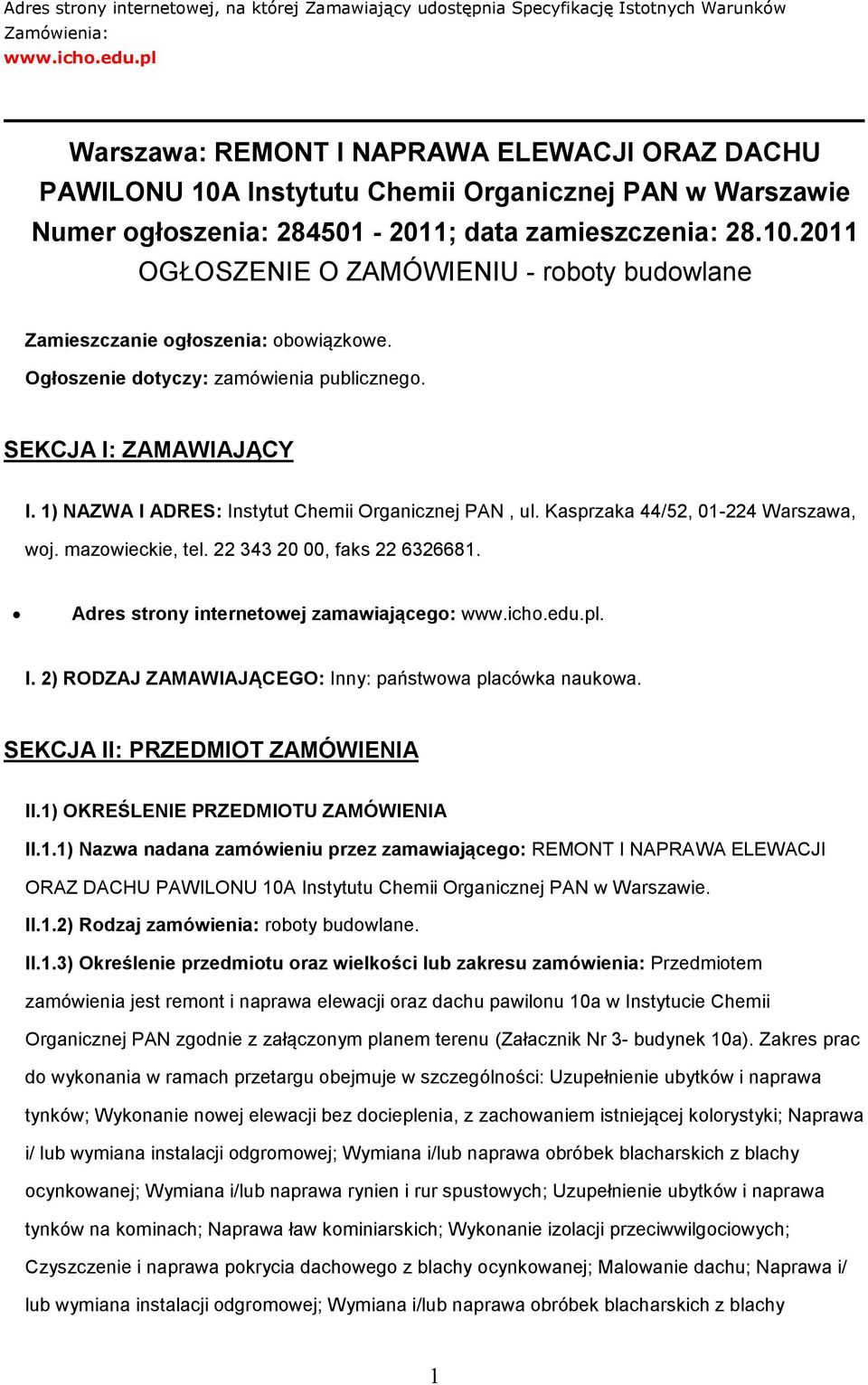 Adres strony internetowej, na której Zamawiający udostępnia Specyfikację Istotnych Warunków Zamówienia:
www.icho.edu.pl

Warszawa: REMONT I NAPRAWA ELEWACJI ORAZ DACHU PAWILONU 10A Instytutu Chemii Organicznej PAN w Warszawie
Numer ogłoszenia: 284501 - 2011; data zamieszczenia: 28.10.2011
OGŁOSZENIE O ZAMÓWIENIU - roboty budowlane

Zamieszczanie ogłoszenia: obowiązkowe.

Ogłoszenie dotyczy: zamówienia publicznego.

SEKCJA I: ZAMAWIAJĄCY

I. 1) NAZWA I ADRES: Instytut Chemii Organicznej PAN , ul. Kasprzaka 44/52, 01-224 Warszawa, woj. mazowieckie, tel. 22 343 20 00, faks 22 6326681.

• Adres strony internetowej zamawiającego: www.icho.edu.pl.

I. 2) RODZAJ ZAMAWIAJĄCEGO: Inny: państwowa placówka naukowa.

SEKCJA II: PRZEDMIOT ZAMÓWIENIA

II.1) OKREŚLENIE PRZEDMIOTU ZAMÓWIENIA

II.1.1) Nazwa nadana zamówieniu przez zamawiającego: REMONT I NAPRAWA ELEWACJI ORAZ DACHU PAWILONU 10A Instytutu Chemii Organicznej PAN w Warszawie.

II.1.2) Rodzaj zamówienia: roboty budowlane.

II.1.3) Określenie przedmiotu oraz wielkości lub zakresu zamówienia: Przedmiotem zamówienia jest remont i naprawa elewacji oraz dachu pawilonu 10a w Instytucie Chemii Organicznej PAN zgodnie z załączonym planem terenu (Załacznik Nr 3- budynek 10a). Zakres prac do wykonania w ramach przetargu obejmuje w szczególności: Uzupełnienie ubytków i naprawa tynków; Wykonanie nowej elewacji bez docieplenia, z zachowaniem istniejącej kolorystyki; Naprawa i/ lub wymiana instalacji odgromowej; Wymiana i/lub naprawa obróbek blacharskich z blachy ocynkowanej; Wymiana i/lub naprawa rynien i rur spustowych; Uzupełnienie ubytków i naprawa tynków na kominach; Naprawa ław kominiarskich; Wykonanie izolacji przeciwwilgociowych; Czyszczenie i naprawa pokrycia dachowego z blachy ocynkowanej; Malowanie dachu; Naprawa i/ lub wymiana instalacji odgromowej; Wymiana i/lub naprawa obróbek blacharskich z blachy

1